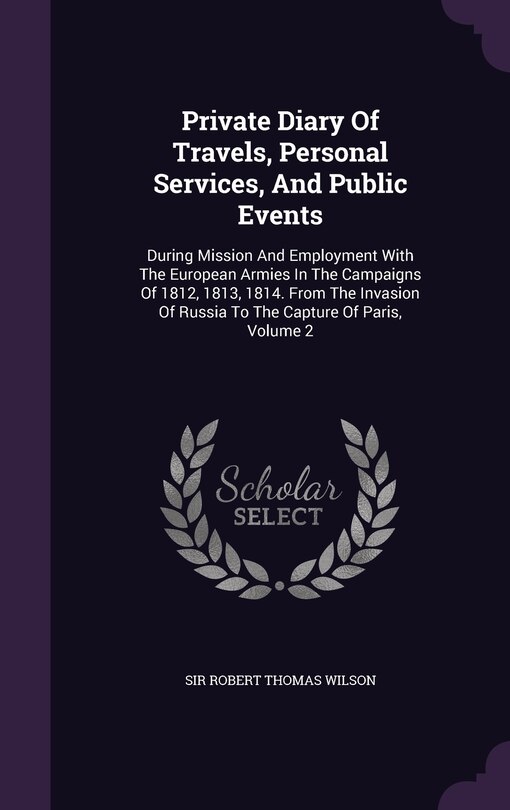 Private Diary Of Travels, Personal Services, And Public Events

During Mission And Employment With The European Armies In The Campaigns Of 1812, 1813, 1814. From The Invasion Of Russia To The Capture Of Paris, Volume 2

Scholar SELECT

SIR ROBERT THOMAS WILSON